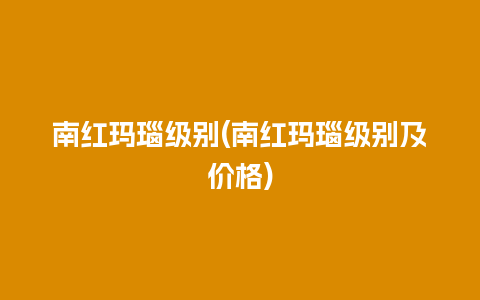 南红玛瑙级别(南红玛瑙级别及价格)